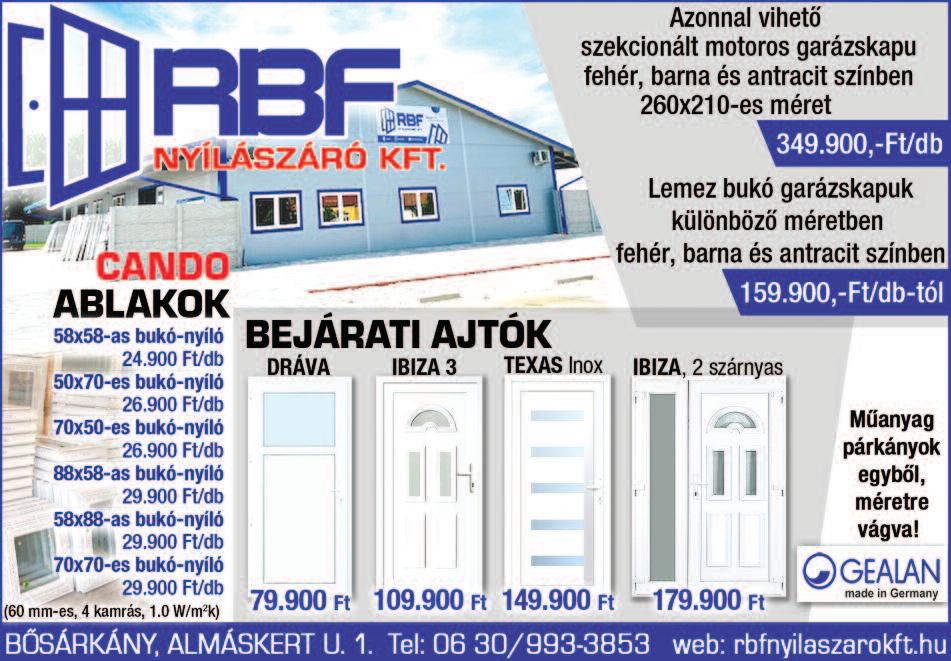 RBF
NYÍLÁSZÁRÓ KFT.

Azonnal vihető
szekcionált motoros garázskapu
fehér, barna és antracit színben
260x210-es méret

349.900,-Ft/db

Lemez bukó garázskapuk
különböző méretben
fehér, barna és antracit színben

159.900,-Ft/db-tól

CANDO
ABLAKOK

58x58-as bukó-nyíló
24.900 Ft/db
50x70-es bukó-nyíló
26.900 Ft/db
70x50-es bukó-nyíló
26.900 Ft/db
88x58-as bukó-nyíló
29.900 Ft/db
58x88-as bukó-nyíló
29.900 Ft/db
70x70-es bukó-nyíló
29.900 Ft/db
(60 mm-es, 4 kamrás, 1.0 W/m²k)

BEJÁRATI AJTÓK

DRÁVA
79.900 Ft

IBIZA 3
109.900 Ft

TEXAS Inox
149.900 Ft

IBIZA, 2 szárnyas
179.900 Ft

Műanyag
párkányok
egyből,
méretre
vágva!

GEALAN
made in Germany

BŐSÁRKÁNY, ALMÁSKERT U. 1. Tel: 06 30/993-3853 web: rbfnyilaszarokft.hu